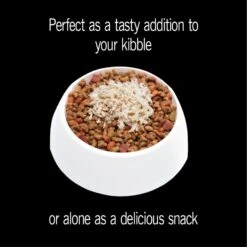 Perfect as a tasty addition to your kibble

or alone as a delicious snack